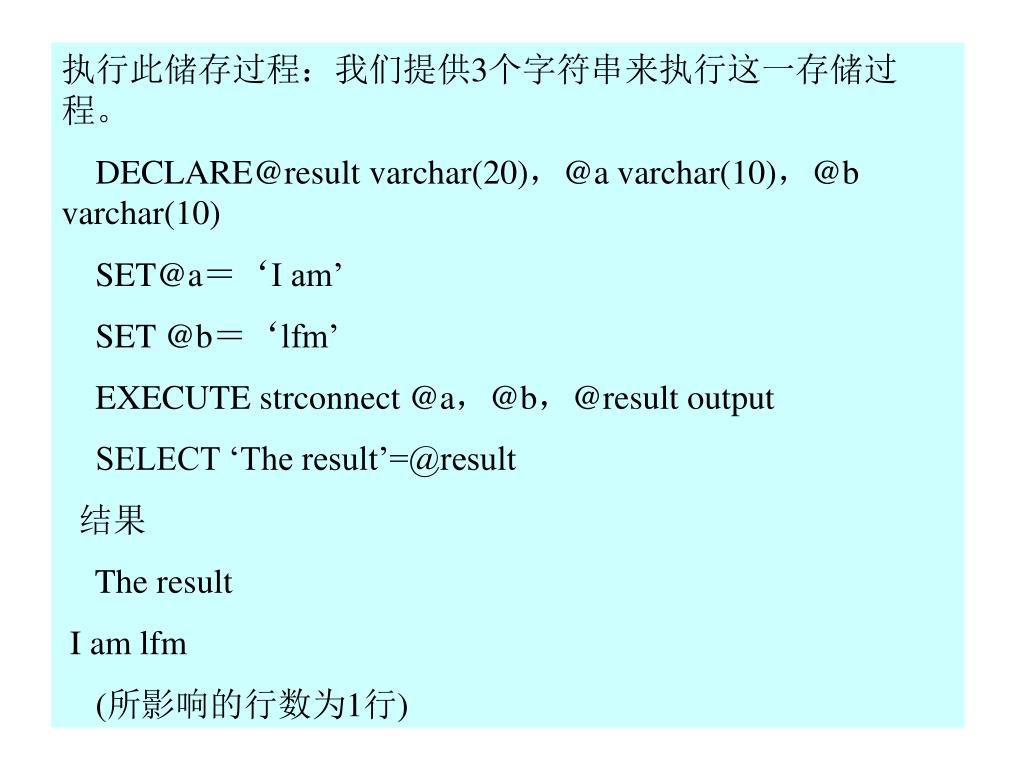 执行此储存过程：我们提供3个字符串来执行这一存储过程。

DECLARE@result varchar(20)，@a varchar(10)，@b varchar(10)

SET@a＝‘I am’

SET @b＝‘lfm’

EXECUTE strconnect @a，@b，@result output

SELECT ‘The result’=@result

结果

The result

I am lfm

(所影响的行数为1行)